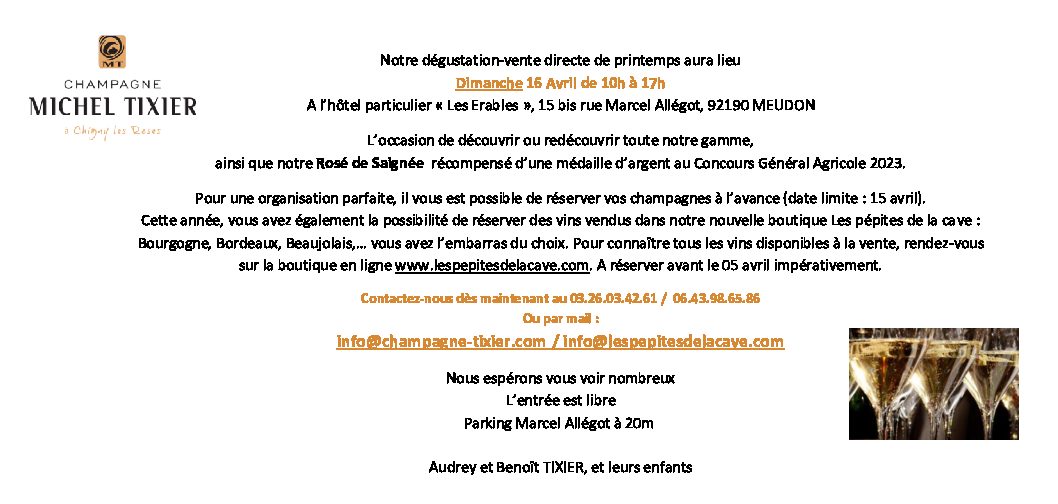 MT
CHAMPAGNE
MICHEL TIXIER
à Chigny les Roses

Notre dégustation-vente directe de printemps aura lieu
Dimanche 16 Avril de 10h à 17h
A l'hôtel particulier « Les Erables », 15 bis rue Marcel Allégot, 92190 MEUDON

L'occasion de découvrir ou redécouvrir toute notre gamme,
ainsi que notre Rosé de Saignée récompensé d'une médaille d'argent au Concours Général Agricole 2023.

Pour une organisation parfaite, il vous est possible de réserver vos champagnes à l'avance (date limite : 15 avril).
Cette année, vous avez également la possibilité de réserver des vins vendus dans notre nouvelle boutique Les pépites de la cave : Bourgogne, Bordeaux, Beaujolais,… vous avez l'embarras du choix. Pour connaître tous les vins disponibles à la vente, rendez-vous sur la boutique en ligne www.lespepitesdelacave.com. A réserver avant le 05 avril impérativement.

Contactez-nous dès maintenant au 03.26.03.42.61 / 06.43.98.65.86
Ou par mail :
info@champagne-tixier.com / info@lespepitesdelacave.com

Nous espérons vous voir nombreux
L'entrée est libre
Parking Marcel Allégot à 20m

Audrey et Benoît TIXIER, et leurs enfants